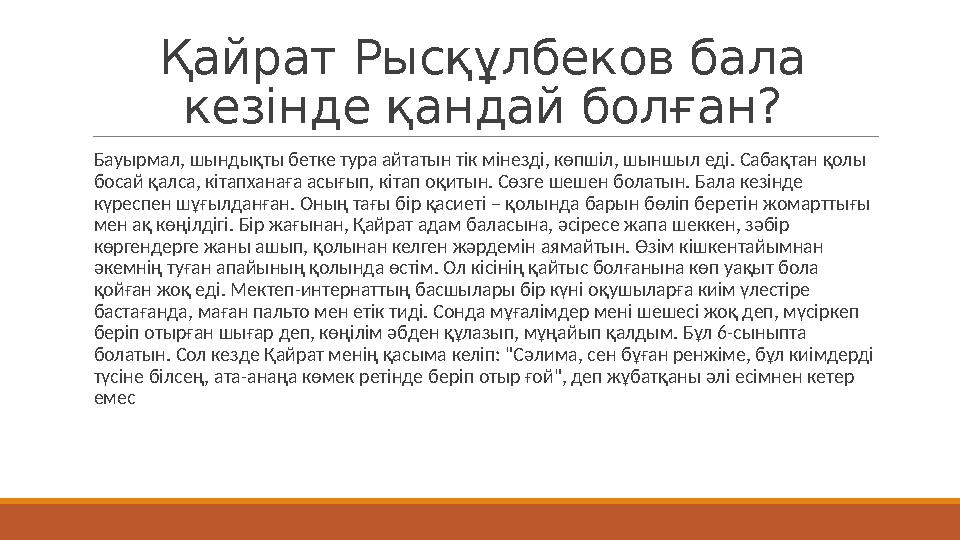 Қайрат Рысқұлбеков бала кезінде қандай болған?

Бауырмал, шындықты бетке тура айтатын тік мінезді, көпшіл, шыншыл еді. Сабақтан қолы босай қалса, кітапханаға асығып, кітап оқитын. Сөзге шешен болатын. Бала кезінде күреспен шұғылданған. Оның тағы бір қасиеті – қолында барын бөліп беретін жомарттығы мен ақ көңілдігі. Бір жағынан, Қайрат адам баласына, әсіресе жапа шеккен, зәбір көргендерге жаны ашып, қолынан келген жәрдемін аямайтын. Өзім кішкентайымнан әкемнің туған апайының қолында өстім. Ол кісінің қайтыс болғанына көп уақыт бола қойған жоқ еді. Мектеп-интернаттың басшылары бір күні оқушыларға киім үлестіре бастағанда, маған пальто мен етік тиді. Сонда мұғалімдер мені шешесі жоқ деп, мүсіркеп беріп отырған шығар деп, көңілім әбден құлазып, мұңайып қалдым. Бұл 6-сыныпта болатын. Сол кезде Қайрат менің қасыма келіп: "Сәлима, сен бұған ренжіме, бұл киімдерді түсіне білсең, ата-анаңа көмек ретінде беріп отыр ғой", деп жұбатқаны әлі есімнен кетер емес